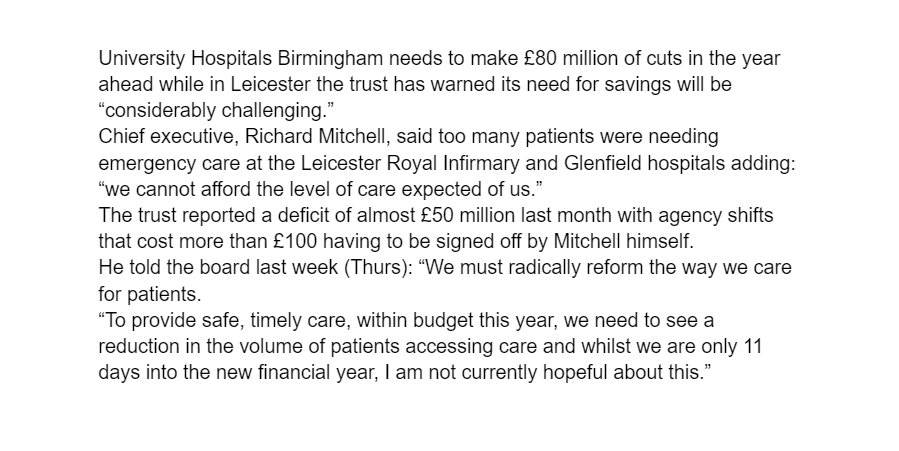 University Hospitals Birmingham needs to make £80 million of cuts in the year ahead while in Leicester the trust has warned its need for savings will be “considerably challenging.”
Chief executive, Richard Mitchell, said too many patients were needing emergency care at the Leicester Royal Infirmary and Glenfield hospitals adding: “we cannot afford the level of care expected of us.”
The trust reported a deficit of almost £50 million last month with agency shifts that cost more than £100 having to be signed off by Mitchell himself.
He told the board last week (Thurs): “We must radically reform the way we care for patients.
“To provide safe, timely care, within budget this year, we need to see a reduction in the volume of patients accessing care and whilst we are only 11 days into the new financial year, I am not currently hopeful about this.”